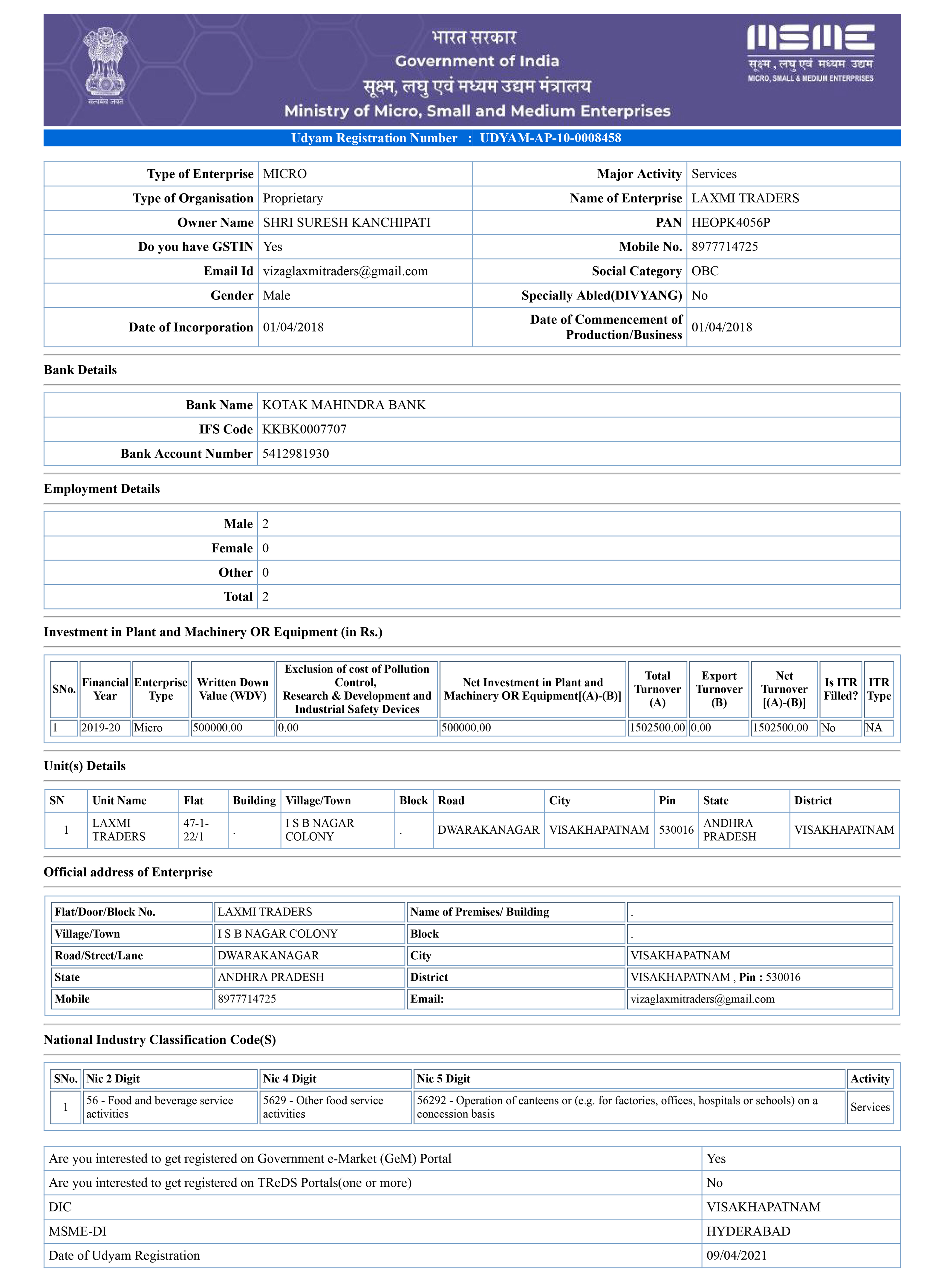 सत्यमेव जयते

भारत सरकार
Government of India
सूक्ष्म, लघु एवं मध्यम उद्यम मंत्रालय
Ministry of Micro, Small and Medium Enterprises

MSME
सूक्ष्म , लघु एवं मध्यम उद्यम
MICRO, SMALL & MEDIUM ENTERPRISES

Udyam Registration Number : UDYAM-AP-10-0008458

| Type of Enterprise | MICRO | Major Activity | Services |
|---|---|---|---|
| Type of Organisation | Proprietary | Name of Enterprise | LAXMI TRADERS |
| Owner Name | SHRI SURESH KANCHIPATI | PAN | HEOPK4056P |
| Do you have GSTIN | Yes | Mobile No. | 8977714725 |
| Email Id | vizaglaxmitraders@gmail.com | Social Category | OBC |
| Gender | Male | Specially Abled(DIVYANG) | No |
| Date of Incorporation | 01/04/2018 | Date of Commencement of Production/Business | 01/04/2018 |

Bank Details

| Bank Name | KOTAK MAHINDRA BANK |
|---|---|
| IFS Code | KKBK0007707 |
| Bank Account Number | 5412981930 |

Employment Details

| Male | 2 |
|---|---|
| Female | 0 |
| Other | 0 |
| Total | 2 |

Investment in Plant and Machinery OR Equipment (in Rs.)

| SNo. | Financial Year | Enterprise Type | Written Down Value (WDV) | Exclusion of cost of Pollution Control, Research & Development and Industrial Safety Devices | Net Investment in Plant and Machinery OR Equipment[(A)-(B)] | Total Turnover (A) | Export Turnover (B) | Net Turnover [(A)-(B)] | Is ITR Filled? | ITR Type |
|---|---|---|---|---|---|---|---|---|---|---|
| 1 | 2019-20 | Micro | 500000.00 | 0.00 | 500000.00 | 1502500.00 | 0.00 | 1502500.00 | No | NA |

Unit(s) Details

| SN | Unit Name | Flat | Building | Village/Town | Block | Road | City | Pin | State | District |
|---|---|---|---|---|---|---|---|---|---|---|
| 1 | LAXMI TRADERS | 47-1-22/1 | . | I S B NAGAR COLONY | . | DWARAKANAGAR | VISAKHAPATNAM | 530016 | ANDHRA PRADESH | VISAKHAPATNAM |

Official address of Enterprise

| Flat/Door/Block No. | LAXMI TRADERS | Name of Premises/ Building | . |
|---|---|---|---|
| Village/Town | I S B NAGAR COLONY | Block | . |
| Road/Street/Lane | DWARAKANAGAR | City | VISAKHAPATNAM |
| State | ANDHRA PRADESH | District | VISAKHAPATNAM , Pin : 530016 |
| Mobile | 8977714725 | Email: | vizaglaxmitraders@gmail.com |

National Industry Classification Code(S)

| SNo. | Nic 2 Digit | Nic 4 Digit | Nic 5 Digit | Activity |
|---|---|---|---|---|
| 1 | 56 - Food and beverage service activities | 5629 - Other food service activities | 56292 - Operation of canteens or (e.g. for factories, offices, hospitals or schools) on a concession basis | Services |

| Are you interested to get registered on Government e-Market (GeM) Portal | Yes |
|---|---|
| Are you interested to get registered on TReDS Portals(one or more) | No |
| DIC | VISAKHAPATNAM |
| MSME-DI | HYDERABAD |
| Date of Udyam Registration | 09/04/2021 |